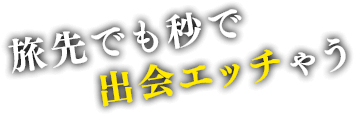 旅先でも秒で
出会エッチゃう